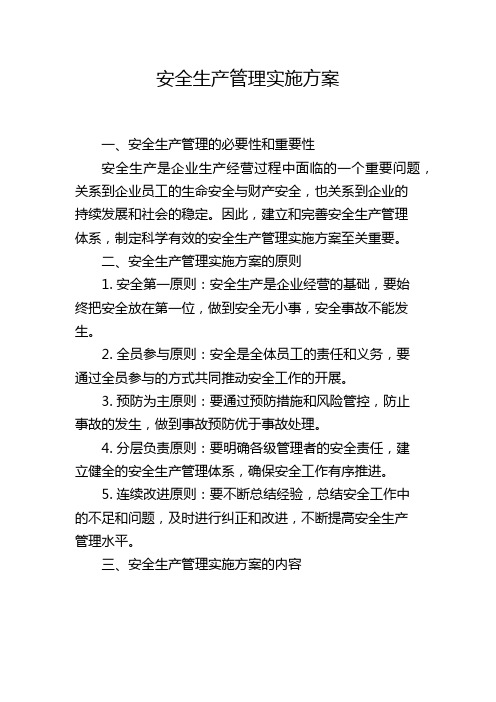 安全生产管理实施方案

一、安全生产管理的必要性和重要性

安全生产是企业生产经营过程中面临的一个重要问题，关系到企业员工的生命安全与财产安全，也关系到企业的持续发展和社会的稳定。因此，建立和完善安全生产管理体系，制定科学有效的安全生产管理实施方案至关重要。

二、安全生产管理实施方案的原则

1. 安全第一原则：安全生产是企业经营的基础，要始终把安全放在第一位，做到安全无小事，安全事故不能发生。

2. 全员参与原则：安全是全体员工的责任和义务，要通过全员参与的方式共同推动安全工作的开展。

3. 预防为主原则：要通过预防措施和风险管控，防止事故的发生，做到事故预防优于事故处理。

4. 分层负责原则：要明确各级管理者的安全责任，建立健全的安全生产管理体系，确保安全工作有序推进。

5. 连续改进原则：要不断总结经验，总结安全工作中的不足和问题，及时进行纠正和改进，不断提高安全生产管理水平。

三、安全生产管理实施方案的内容